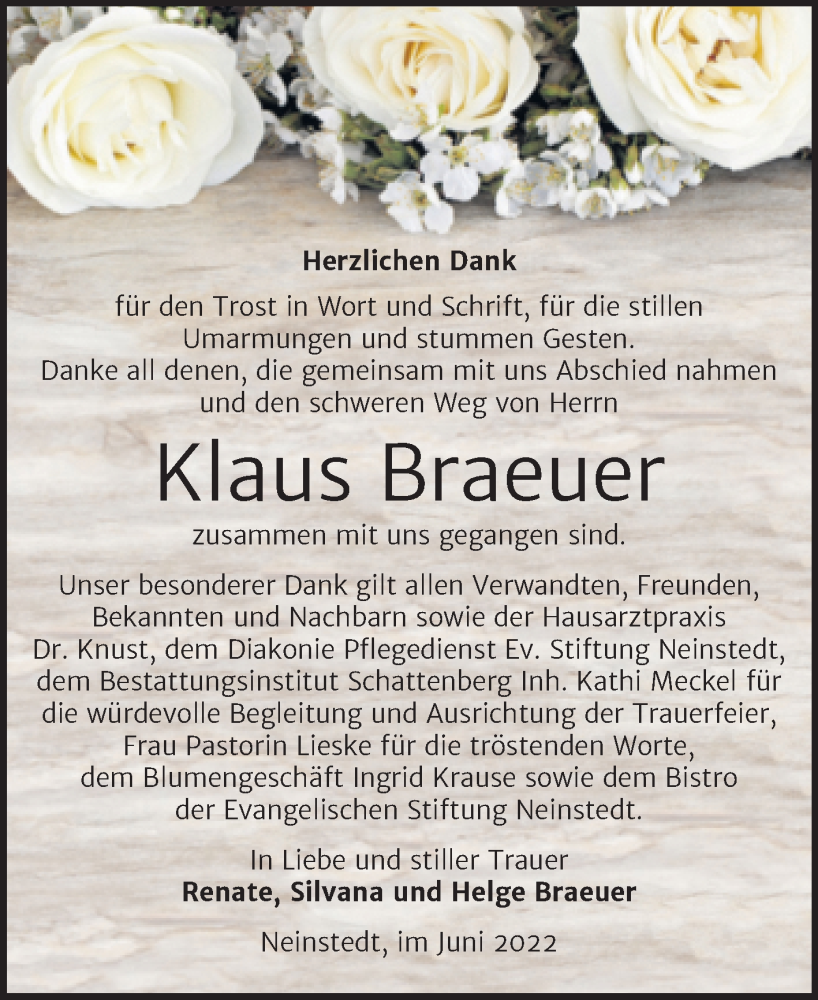 Herzlichen Dank

für den Trost in Wort und Schrift, für die stillen Umarmungen und stummen Gesten.
Danke all denen, die gemeinsam mit uns Abschied nahmen und den schweren Weg von Herrn

Klaus Braeuer

zusammen mit uns gegangen sind.

Unser besonderer Dank gilt allen Verwandten, Freunden, Bekannten und Nachbarn sowie der Hausarztpraxis Dr. Knust, dem Diakonie Pflegedienst Ev. Stiftung Neinstedt, dem Bestattungsinstitut Schattenberg Inh. Kathi Meckel für die würdevolle Begleitung und Ausrichtung der Trauerfeier, Frau Pastorin Lieske für die tröstenden Worte, dem Blumengeschäft Ingrid Krause sowie dem Bistro der Evangelischen Stiftung Neinstedt.

In Liebe und stiller Trauer
Renate, Silvana und Helge Braeuer

Neinstedt, im Juni 2022